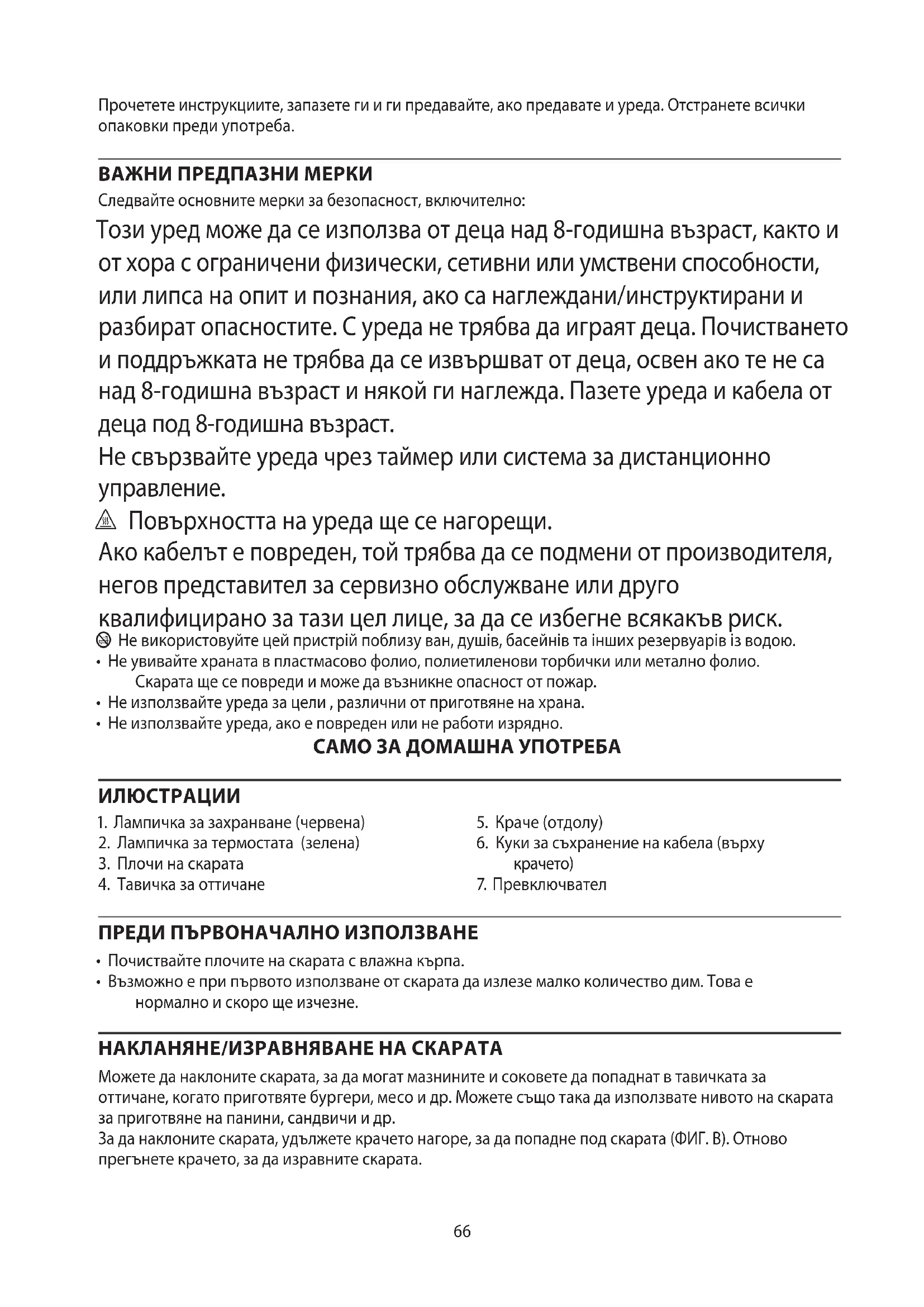 Прочетете инструкциите, запазете ги и ги предавайте, ако предавате и уреда. Отстранете всички опаковки преди употреба.

ВАЖНИ ПРЕДПАЗНИ МЕРКИ

Следвайте основните мерки за безопасност, включително:

Този уред може да се използва от деца над 8-годишна възраст, както и от хора с ограничени физически, сетивни или умствени способности, или липса на опит и познания, ако са наглеждани/инструктирани и разбират опасностите. С уреда не трябва да играят деца. Почистването и поддръжката не трябва да се извършват от деца, освен ако те не са над 8-годишна възраст и някой ги наглежда. Пазете уреда и кабела от деца под 8-годишна възраст.

Не свързвайте уреда чрез таймер или система за дистанционно управление.

Повърхността на уреда ще се нагорещи.

Ако кабелът е повреден, той трябва да се подмени от производителя, негов представител за сервизно обслужване или друго квалифицирано за тази цел лице, за да се избегне всякакъв риск.

Не використовуйте цей пристрій поблизу ван, душів, басейнів та інших резервуарів із водою.
• Не увивайте храната в пластмасово фолио, полиетиленови торбички или метално фолио. Скарата ще се повреди и може да възникне опасност от пожар.
• Не използвайте уреда за цели , различни от приготвяне на храна.
• Не използвайте уреда, ако е повреден или не работи изрядно.

САМО ЗА ДОМАШНА УПОТРЕБА

ИЛЮСТРАЦИИ

1. Лампичка за захранване (червена)
2. Лампичка за термостата (зелена)
3. Плочи на скарата
4. Тавичка за оттичане
5. Краче (отдолу)
6. Куки за съхранение на кабела (върху крачето)
7. Превключвател

ПРЕДИ ПЪРВОНАЧАЛНО ИЗПОЛЗВАНЕ

• Почиствайте плочите на скарата с влажна кърпа.
• Възможно е при първото използване от скарата да излезе малко количество дим. Това е нормално и скоро ще изчезне.

НАКЛАНЯНЕ/ИЗРАВНЯВАНЕ НА СКАРАТА

Можете да наклоните скарата, за да могат мазнините и соковете да попаднат в тавичката за оттичане, когато приготвяте бургери, месо и др. Можете също така да използвате нивото на скарата за приготвяне на панини, сандвичи и др.
За да наклоните скарата, удължете крачето нагоре, за да попадне под скарата (ФИГ. B). Отново прегънете крачето, за да изравните скарата.

66